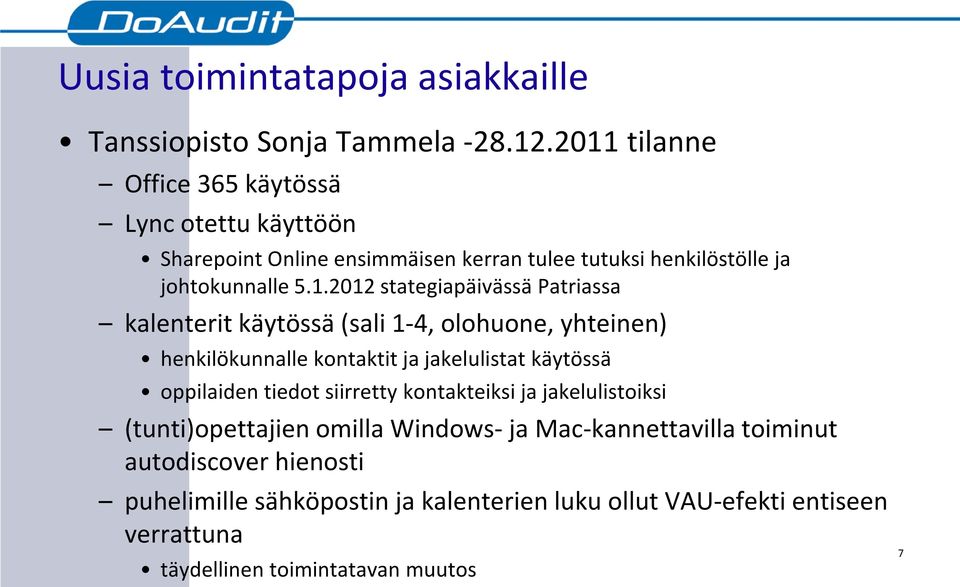 DoAudit

Uusia toimintatapoja asiakkaille

• Tanssiopisto Sonja Tammela -28.12.2011 tilanne
– Office 365 käytössä
– Lync otettu käyttöön
• Sharepoint Online ensimmäisen kerran tulee tutuksi henkilöstölle ja johtokunnalle 5.1.2012 stategiapäivässä Patriassa
– kalenterit käytössä (sali 1-4, olohuone, yhteinen)
• henkilökunnalle kontaktit ja jakelulistat käytössä
• oppilaiden tiedot siirretty kontakteiksi ja jakelulistoiksi
– (tunti)opettajien omilla Windows- ja Mac-kannettavilla toiminut autodiscover hienosti
– puhelimille sähköpostin ja kalenterien luku ollut VAU-efekti entiseen verrattuna
• täydellinen toimintatavan muutos

7